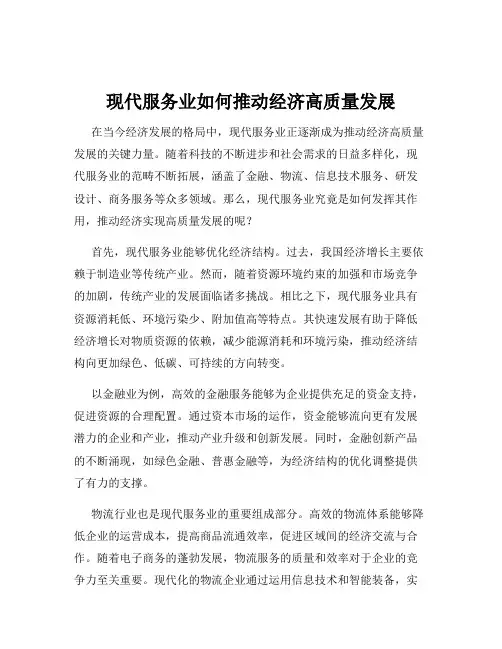 现代服务业如何推动经济高质量发展

在当今经济发展的格局中，现代服务业正逐渐成为推动经济高质量发展的关键力量。随着科技的不断进步和社会需求的日益多样化，现代服务业的范畴不断拓展，涵盖了金融、物流、信息技术服务、研发设计、商务服务等众多领域。那么，现代服务业究竟是如何发挥其作用，推动经济实现高质量发展的呢？

首先，现代服务业能够优化经济结构。过去，我国经济增长主要依赖于制造业等传统产业。然而，随着资源环境约束的加强和市场竞争的加剧，传统产业的发展面临诸多挑战。相比之下，现代服务业具有资源消耗低、环境污染少、附加值高等特点。其快速发展有助于降低经济增长对物质资源的依赖，减少能源消耗和环境污染，推动经济结构向更加绿色、低碳、可持续的方向转变。

以金融业为例，高效的金融服务能够为企业提供充足的资金支持，促进资源的合理配置。通过资本市场的运作，资金能够流向更有发展潜力的企业和产业，推动产业升级和创新发展。同时，金融创新产品的不断涌现，如绿色金融、普惠金融等，为经济结构的优化调整提供了有力的支撑。

物流行业也是现代服务业的重要组成部分。高效的物流体系能够降低企业的运营成本，提高商品流通效率，促进区域间的经济交流与合作。随着电子商务的蓬勃发展，物流服务的质量和效率对于企业的竞争力至关重要。现代化的物流企业通过运用信息技术和智能装备，实